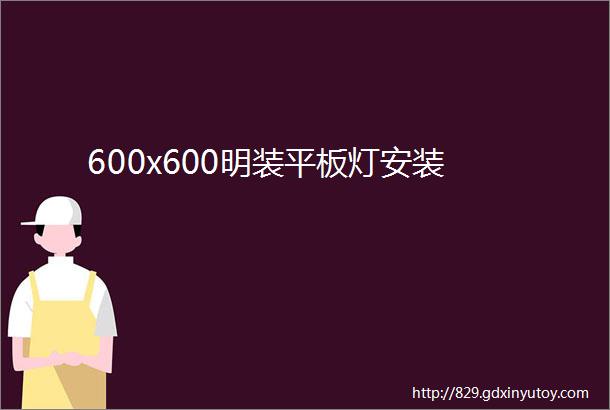 600x600明装平板灯安装

http://829.gdxinyutoy.com